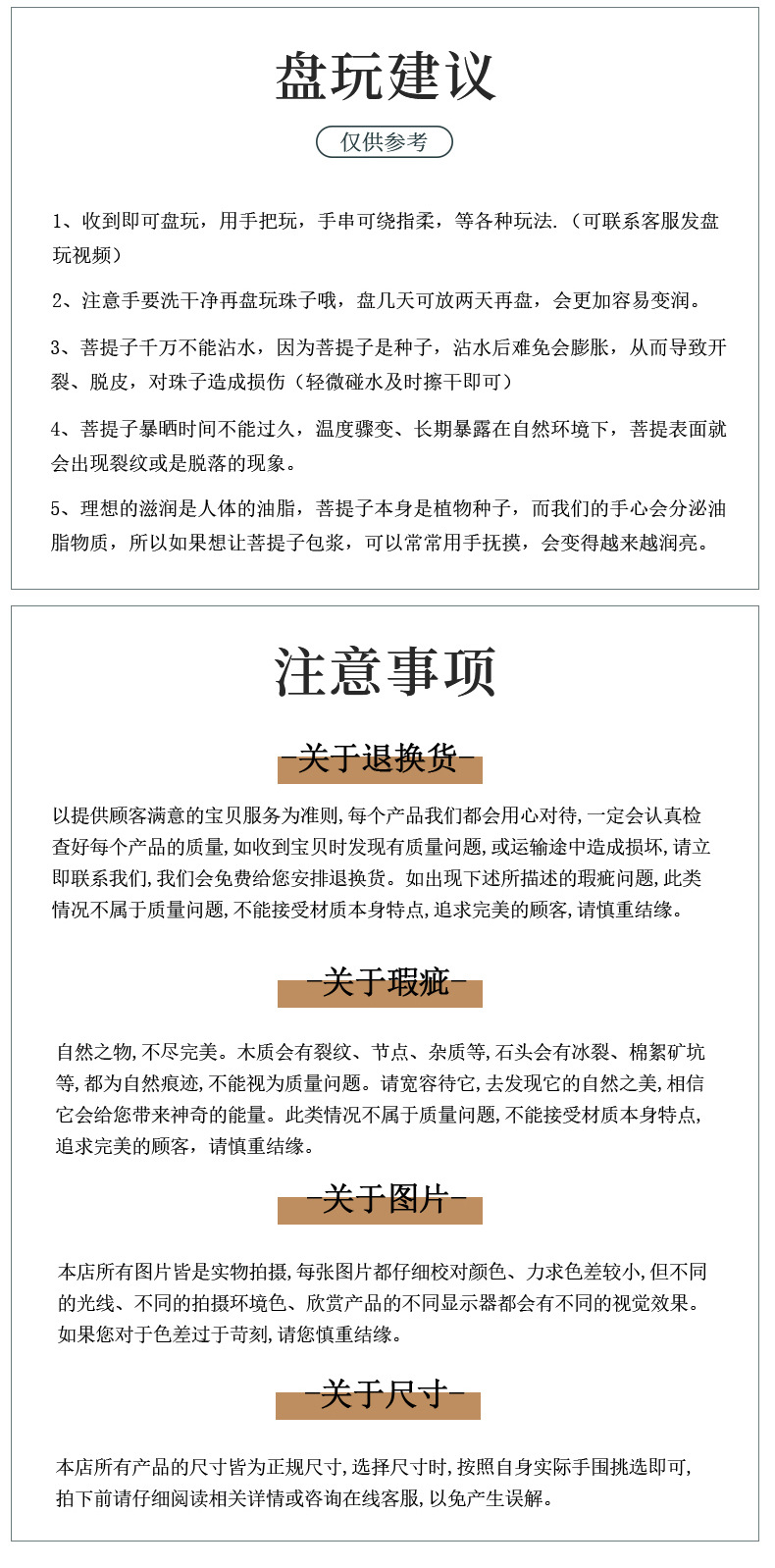 盘玩建议

仅供参考

1、收到即可盘玩，用手把玩，手串可绕指柔，等各种玩法.（可联系客服发盘玩视频）

2、注意手要洗干净再盘玩珠子哦，盘几天可放两天再盘，会更加容易变润。

3、菩提子千万不能沾水，因为菩提子是种子，沾水后难免会膨胀，从而导致开裂、脱皮，对珠子造成损伤（轻微碰水及时擦干即可）

4、菩提子暴晒时间不能过久，温度骤变、长期暴露在自然环境下，菩提表面就会出现裂纹或是脱落的现象。

5、理想的滋润是人体的油脂，菩提子本身是植物种子，而我们的手心会分泌油脂物质，所以如果想让菩提子包浆，可以常常用手抚摸，会变得越来越润亮。

注意事项

-关于退换货-

以提供顾客满意的宝贝服务为准则,每个产品我们都会用心对待,一定会认真检查好每个产品的质量,如收到宝贝时发现有质量问题,或运输途中造成损坏,请立即联系我们,我们会免费给您安排退换货。如出现下述所描述的瑕疵问题,此类情况不属于质量问题,不能接受材质本身特点,追求完美的顾客,请慎重结缘。

-关于瑕疵-

自然之物,不尽完美。木质会有裂纹、节点、杂质等,石头会有冰裂、棉絮矿坑等,都为自然痕迹,不能视为质量问题。请宽容待它,去发现它的自然之美,相信它会给您带来神奇的能量。此类情况不属于质量问题,不能接受材质本身特点,追求完美的顾客，请慎重结缘。

-关于图片-

本店所有图片皆是实物拍摄,每张图片都仔细校对颜色、力求色差较小,但不同的光线、不同的拍摄环境色、欣赏产品的不同显示器都会有不同的视觉效果。如果您对于色差过于苛刻,请您慎重结缘。

-关于尺寸-

本店所有产品的尺寸皆为正规尺寸,选择尺寸时,按照自身实际手围挑选即可,拍下前请仔细阅读相关详情或咨询在线客服,以免产生误解。